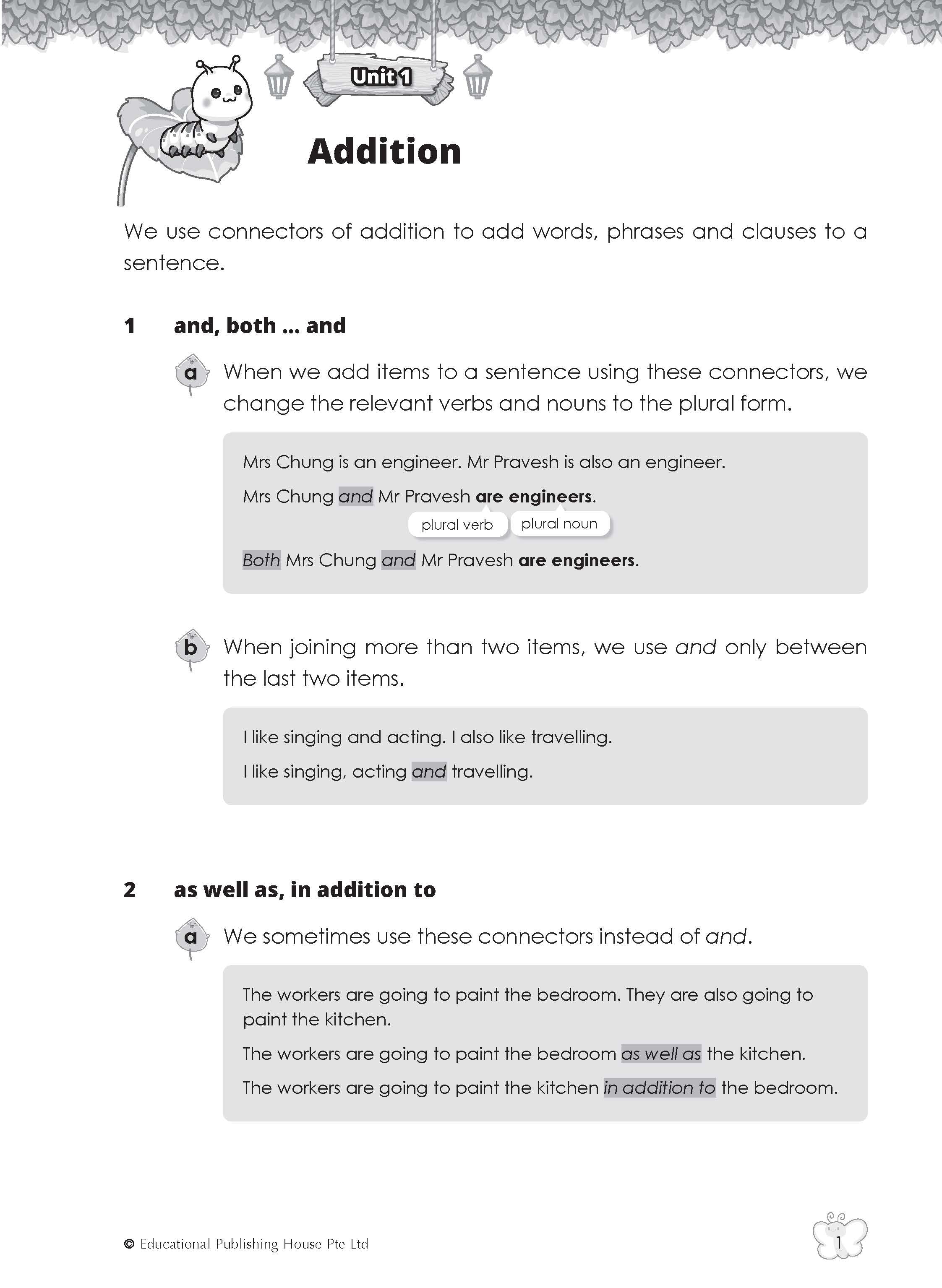 Unit 1

Addition

We use connectors of addition to add words, phrases and clauses to a sentence.

1 and, both ... and

a When we add items to a sentence using these connectors, we change the relevant verbs and nouns to the plural form.

Mrs Chung is an engineer. Mr Pravesh is also an engineer.

Mrs Chung and Mr Pravesh are engineers.

plural verb plural noun

Both Mrs Chung and Mr Pravesh are engineers.

b When joining more than two items, we use and only between the last two items.

I like singing and acting. I also like travelling.

I like singing, acting and travelling.

2 as well as, in addition to

a We sometimes use these connectors instead of and.

The workers are going to paint the bedroom. They are also going to paint the kitchen.

The workers are going to paint the bedroom as well as the kitchen.

The workers are going to paint the kitchen in addition to the bedroom.

© Educational Publishing House Pte Ltd

1